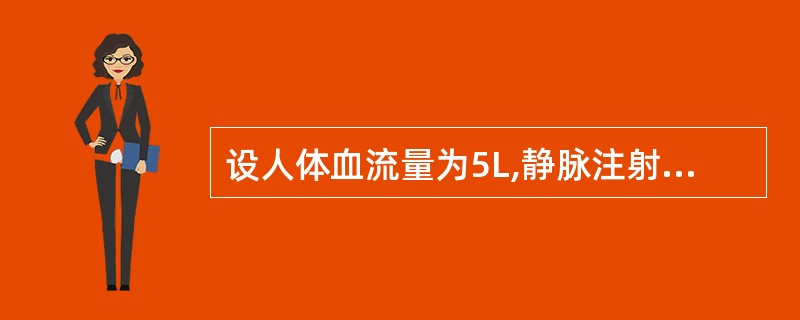 设人体血流量为5L,静脉注射...